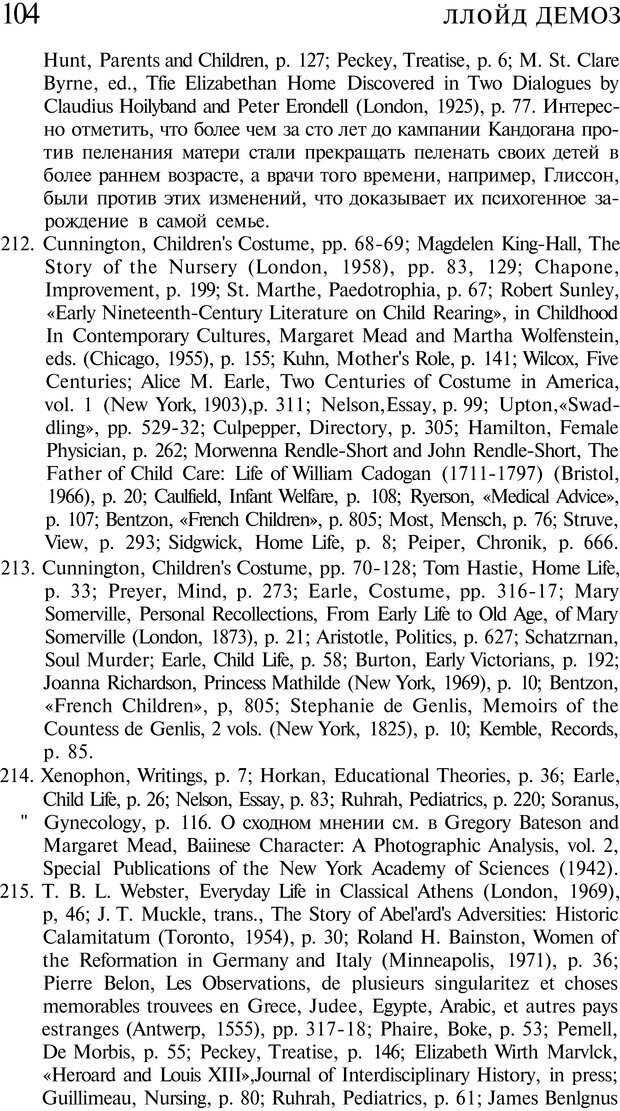 104 ЛЛОЙД ДЕМОЗ

Hunt, Parents and Children, p. 127; Peckey, Treatise, p. 6; M. St. Clare Byrne, ed., Tfie Elizabethan Home Discovered in Two Dialogues by Claudius Hoilyband and Peter Erondell (London, 1925), p. 77. Интересно отметить, что более чем за сто лет до кампании Кандогана против пеленания матери стали прекращать пеленать своих детей в более раннем возрасте, а врачи того времени, например, Глиссон, были против этих изменений, что доказывает их психогенное зарождение в самой семье.

212. Cunnington, Children's Costume, pp. 68-69; Magdelen King-Hall, The Story of the Nursery (London, 1958), pp. 83, 129; Chapone, Improvement, p. 199; St. Marthe, Paedotrophia, p. 67; Robert Sunley, «Early Nineteenth-Century Literature on Child Rearing», in Childhood In Contemporary Cultures, Margaret Mead and Martha Wolfenstein, eds. (Chicago, 1955), p. 155; Kuhn, Mother's Role, p. 141; Wilcox, Five Centuries; Alice M. Earle, Two Centuries of Costume in America, vol. 1 (New York, 1903),p. 311; Nelson,Essay, p. 99; Upton,«Swaddling», pp. 529-32; Culpepper, Directory, p. 305; Hamilton, Female Physician, p. 262; Morwenna Rendle-Short and John Rendle-Short, The Father of Child Care: Life of William Cadogan (1711-1797) (Bristol, 1966), p. 20; Caulfield, Infant Welfare, p. 108; Ryerson, «Medical Advice», p. 107; Bentzon, «French Children», p. 805; Most, Mensch, p. 76; Struve, View, p. 293; Sidgwick, Home Life, p. 8; Peiper, Chronik, p. 666.

213. Cunnington, Children's Costume, pp. 70-128; Tom Hastie, Home Life, p. 33; Preyer, Mind, p. 273; Earle, Costume, pp. 316-17; Mary Somerville, Personal Recollections, From Early Life to Old Age, of Mary Somerville (London, 1873), p. 21; Aristotle, Politics, p. 627; Schatzrnan, Soul Murder; Earle, Child Life, p. 58; Burton, Early Victorians, p. 192; Joanna Richardson, Princess Mathilde (New York, 1969), p. 10; Bentzon, «French Children», p, 805; Stephanie de Genlis, Memoirs of the Countess de Genlis, 2 vols. (New York, 1825), p. 10; Kemble, Records, p. 85.

214. Xenophon, Writings, p. 7; Horkan, Educational Theories, p. 36; Earle, Child Life, p. 26; Nelson, Essay, p. 83; Ruhrah, Pediatrics, p. 220; Soranus, " Gynecology, p. 116. О сходном мнении см. в Gregory Bateson and Margaret Mead, Baiinese Character: A Photographic Analysis, vol. 2, Special Publications of the New York Academy of Sciences (1942).

215. T. B. L. Webster, Everyday Life in Classical Athens (London, 1969), p, 46; J. T. Muckle, trans., The Story of Abel'ard's Adversities: Historic Calamitatum (Toronto, 1954), p. 30; Roland H. Bainston, Women of the Reformation in Germany and Italy (Minneapolis, 1971), p. 36; Pierre Belon, Les Observations, de plusieurs singularitez et choses memorables trouvees en Grece, Judee, Egypte, Arabic, et autres pays estranges (Antwerp, 1555), pp. 317-18; Phaire, Boke, p. 53; Pemell, De Morbis, p. 55; Peckey, Treatise, p. 146; Elizabeth Wirth Marvlck, «Heroard and Louis XIII»,Journal of Interdisciplinary History, in press; Guillimeau, Nursing, p. 80; Ruhrah, Pediatrics, p. 61; James Benlgnus